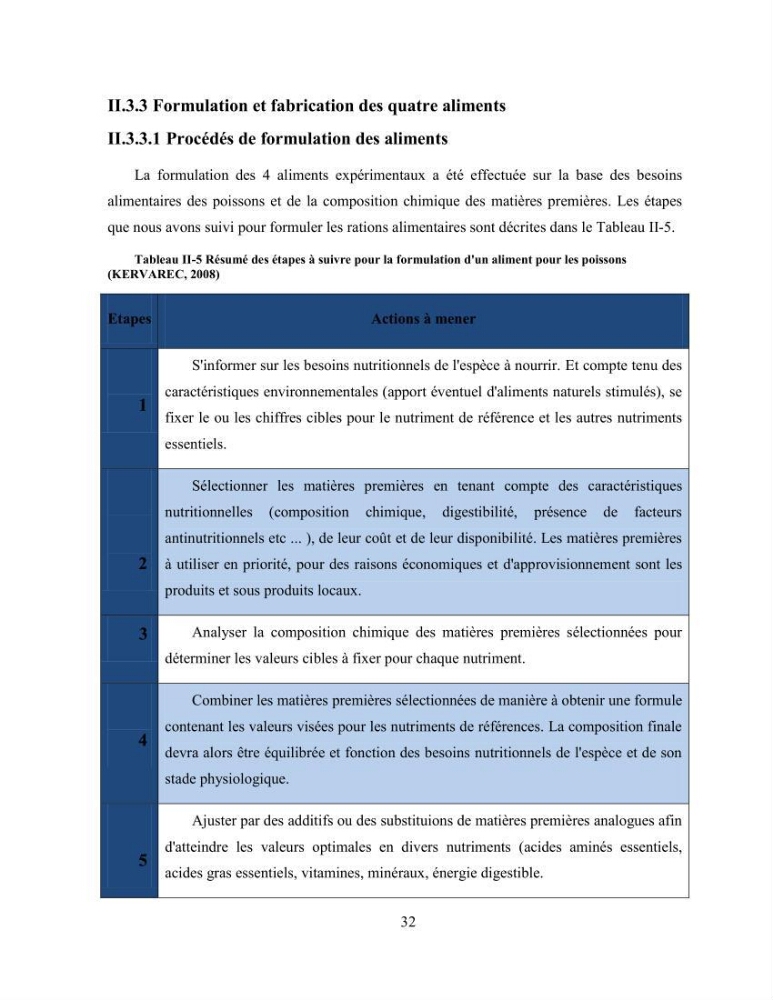 II.3.3 Formulation et fabrication des quatre aliments

II.3.3.1 Procédés de formulation des aliments

La formulation des 4 aliments expérimentaux a été effectuée sur la base des besoins alimentaires des poissons et de la composition chimique des matières premières. Les étapes que nous avons suivi pour formuler les rations alimentaires sont décrites dans le Tableau II-5.

Tableau II-5 Résumé des étapes à suivre pour la formulation d'un aliment pour les poissons (KERVAREC, 2008)

| Etapes | Actions à mener |
|---|---|
| 1 | S'informer sur les besoins nutritionnels de l'espèce à nourrir. Et compte tenu des caractéristiques environnementales (apport éventuel d'aliments naturels stimulés), se fixer le ou les chiffres cibles pour le nutriment de référence et les autres nutriments essentiels. |
| 2 | Sélectionner les matières premières en tenant compte des caractéristiques nutritionnelles (composition chimique, digestibilité, présence de facteurs antinutritionnels etc ... ), de leur coût et de leur disponibilité. Les matières premières à utiliser en priorité, pour des raisons économiques et d'approvisionnement sont les produits et sous produits locaux. |
| 3 | Analyser la composition chimique des matières premières sélectionnées pour déterminer les valeurs cibles à fixer pour chaque nutriment. |
| 4 | Combiner les matières premières sélectionnées de manière à obtenir une formule contenant les valeurs visées pour les nutriments de références. La composition finale devra alors être équilibrée et fonction des besoins nutritionnels de l'espèce et de son stade physiologique. |
| 5 | Ajuster par des additifs ou des substituions de matières premières analogues afin d'atteindre les valeurs optimales en divers nutriments (acides aminés essentiels, acides gras essentiels, vitamines, minéraux, énergie digestible. |

32